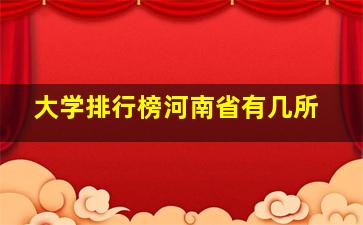 大学排行榜河南省有几所